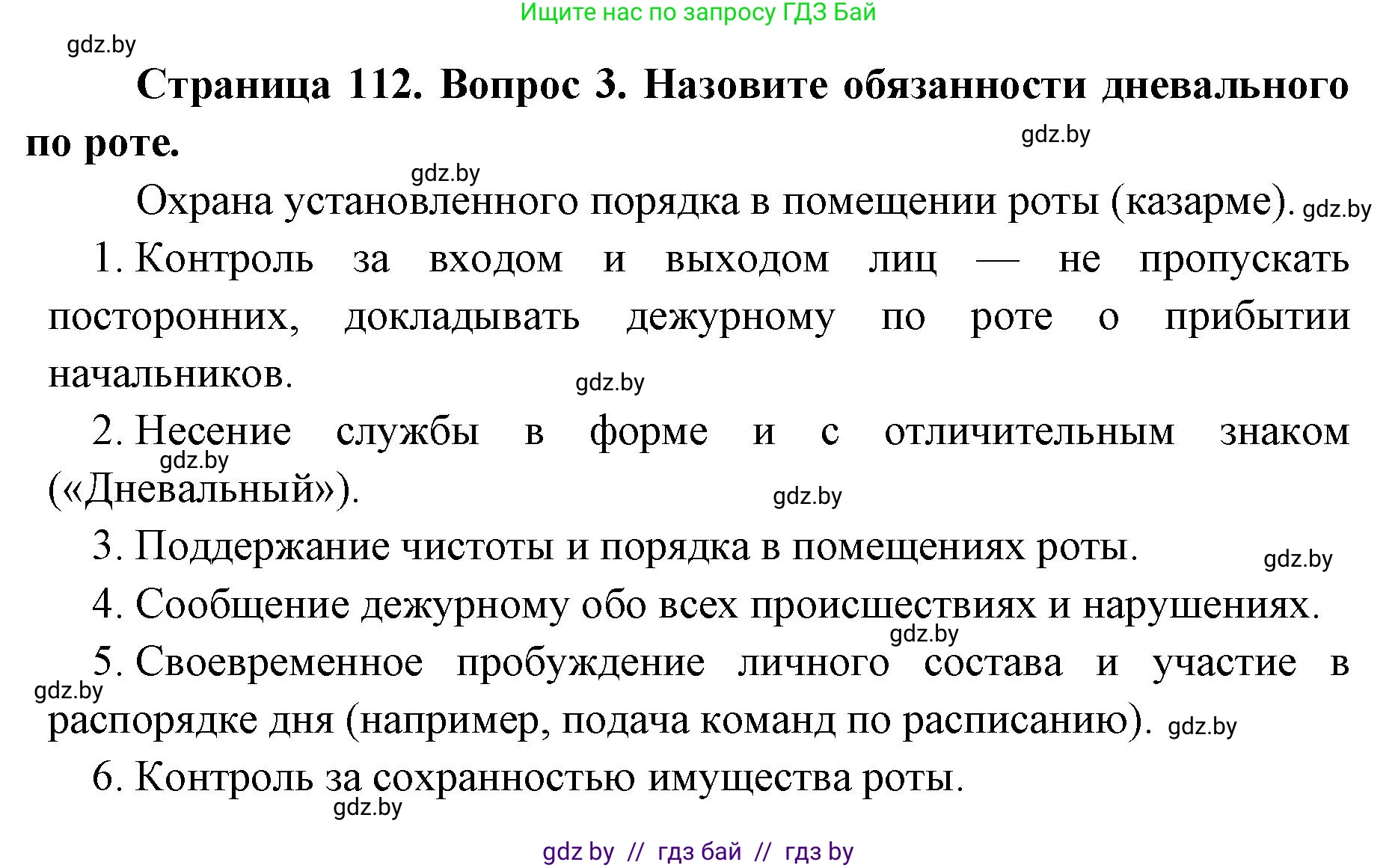 Ищите нас по запросу ГДЗ Бай

gdz.by

**Страница 112. Вопрос 3. Назовите обязанности дневального по роте.**

gdz.by

gdz.by

Охрана установленного порядка в помещении роты (казарме). gdz.by

1. Контроль за входом и выходом лиц — не пропускать посторонних, докладывать дежурному по роте о прибытии начальников.

gdz.by

2. Несение службы в форме и с отличительным знаком («Дневальный»).

gdz.by

gdz.by

3. Поддержание чистоты и порядка в помещениях роты.

gdz.by

4. Сообщение дежурному обо всех происшествиях и нарушениях.

gdz.by

5. Своевременное пробуждение личного состава и участие в распорядке дня (например, подача команд по расписанию). gdz.by

gdz.by

6. Контроль за сохранностью имущества роты.

gdz.by

gdz by // гдз бай // гдз by